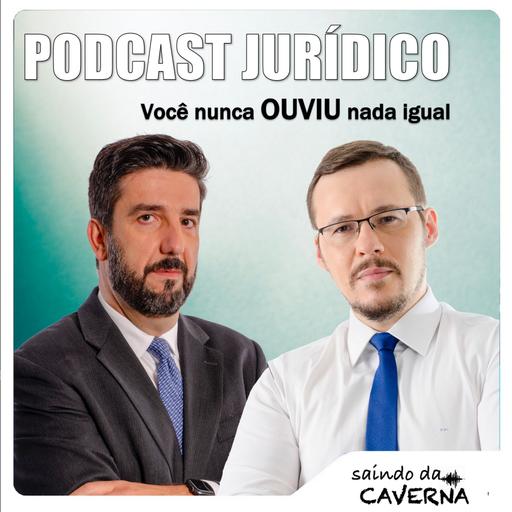 PODCAST JURÍDICO

Você nunca OUVIU nada igual

saindo da
CAVERNA